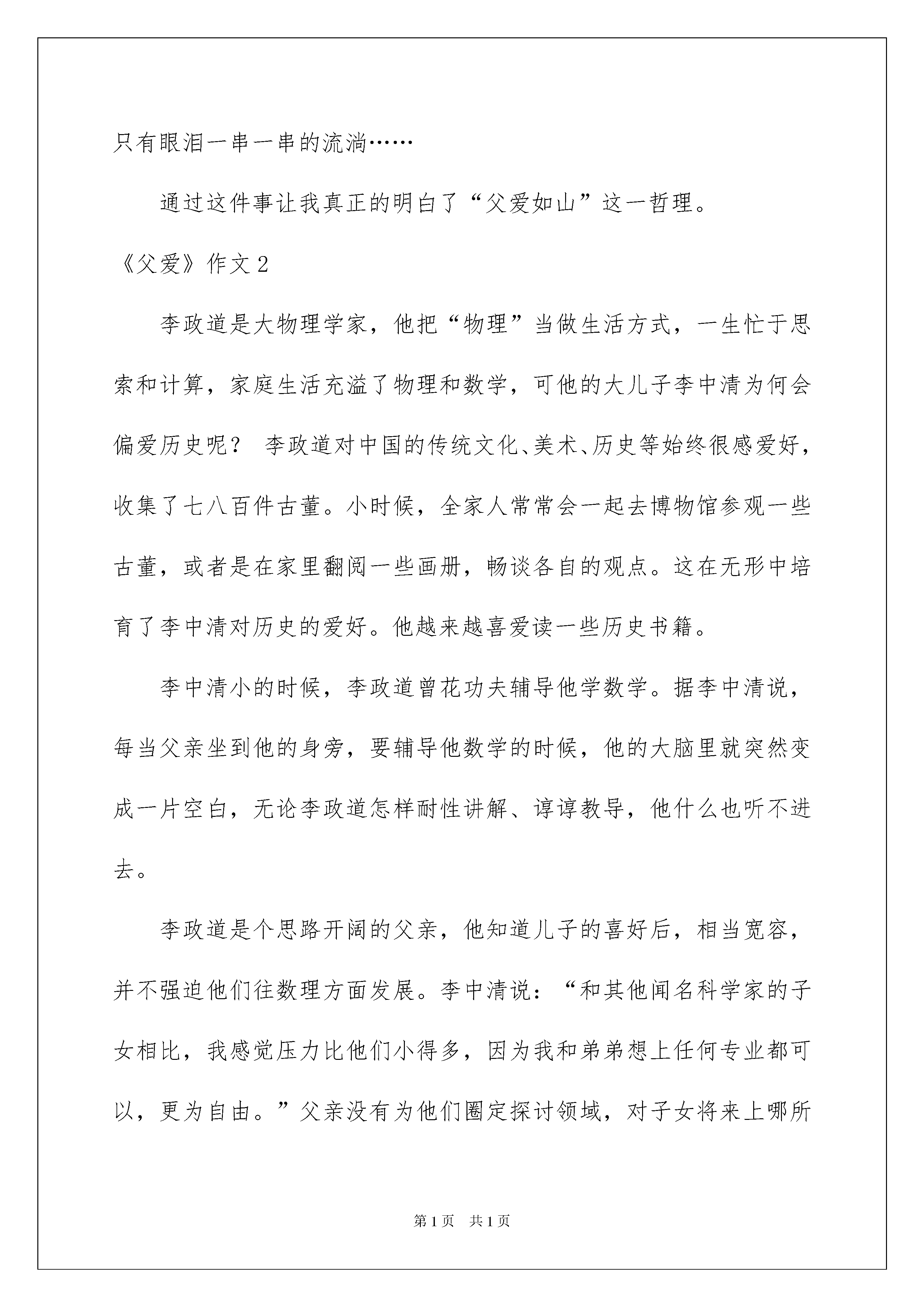 只有眼泪一串一串的流淌……

通过这件事让我真正的明白了“父爱如山”这一哲理。

《父爱》作文2

李政道是大物理学家，他把“物理”当做生活方式，一生忙于思索和计算，家庭生活充溢了物理和数学，可他的大儿子李中清为何会偏爱历史呢？ 李政道对中国的传统文化、美术、历史等始终很感爱好，收集了七八百件古董。小时候，全家人常常会一起去博物馆参观一些古董，或者是在家里翻阅一些画册，畅谈各自的观点。这在无形中培育了李中清对历史的爱好。他越来越喜爱读一些历史书籍。

李中清小的时候，李政道曾花功夫辅导他学数学。据李中清说，每当父亲坐到他的身旁，要辅导他数学的时候，他的大脑里就突然变成一片空白，无论李政道怎样耐性讲解、谆谆教导，他什么也听不进去。

李政道是个思路开阔的父亲，他知道儿子的喜好后，相当宽容，并不强迫他们往数理方面发展。李中清说：“和其他闻名科学家的子女相比，我感觉压力比他们小得多，因为我和弟弟想上任何专业都可以，更为自由。”父亲没有为他们圈定探讨领域，对子女将来上哪所

第1页 共1页